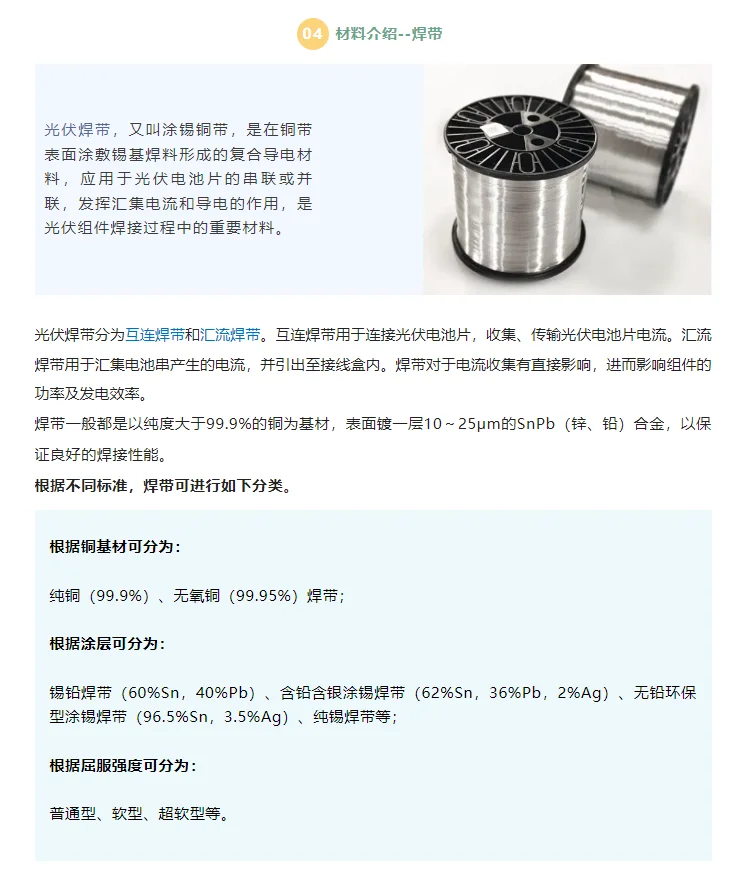 04 材料介绍--焊带

光伏焊带，又叫涂锡铜带，是在铜带表面涂敷锡基焊料形成的复合导电材料，应用于光伏电池片的串联或并联，发挥汇集电流和导电的作用，是光伏组件焊接过程中的重要材料。

光伏焊带分为互连焊带和汇流焊带。互连焊带用于连接光伏电池片，收集、传输光伏电池片电流。汇流焊带用于汇集电池串产生的电流，并引出至接线盒内。焊带对于电流收集有直接影响，进而影响组件的功率及发电效率。

焊带一般都是以纯度大于99.9%的铜为基材，表面镀一层10～25μm的SnPb（锌、铅）合金，以保证良好的焊接性能。

根据不同标准，焊带可进行如下分类。

根据铜基材可分为：

纯铜（99.9%）、无氧铜（99.95%）焊带；

根据涂层可分为：

锡铅焊带（60%Sn，40%Pb）、含铅含银涂锡焊带（62%Sn，36%Pb，2%Ag）、无铅环保型涂锡焊带（96.5%Sn，3.5%Ag）、纯锡焊带等；

根据屈服强度可分为：

普通型、软型、超软型等。